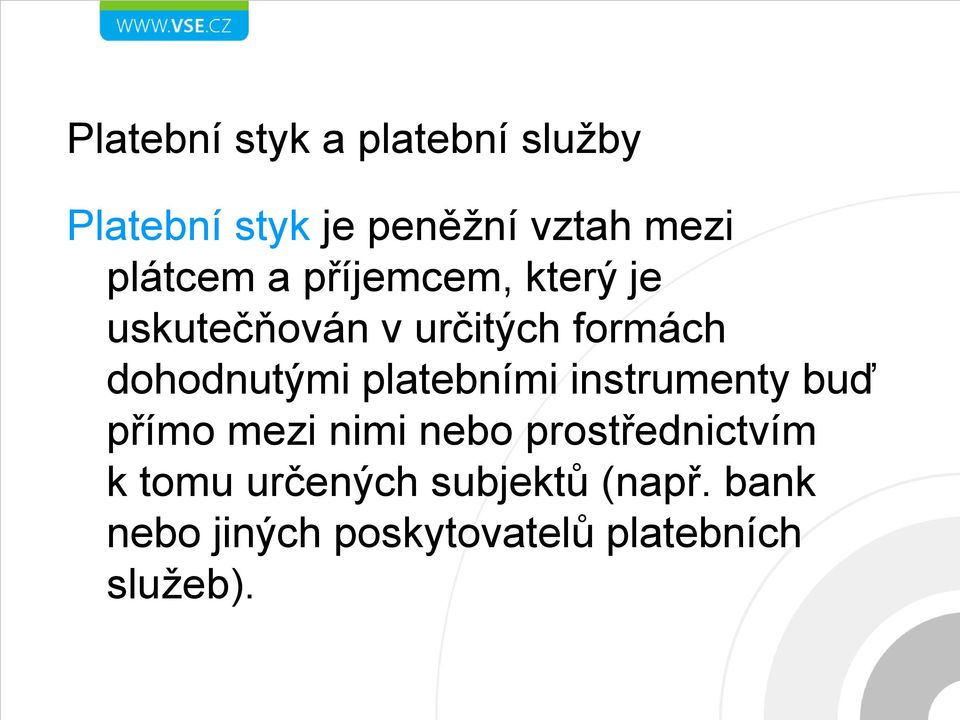 WWW.VSE.CZ

Platební styk a platební služby

Platební styk je peněžní vztah mezi plátcem a příjemcem, který je uskutečňován v určitých formách dohodnutými platebními instrumenty buď přímo mezi nimi nebo prostřednictvím k tomu určených subjektů (např. bank nebo jiných poskytovatelů platebních služeb).